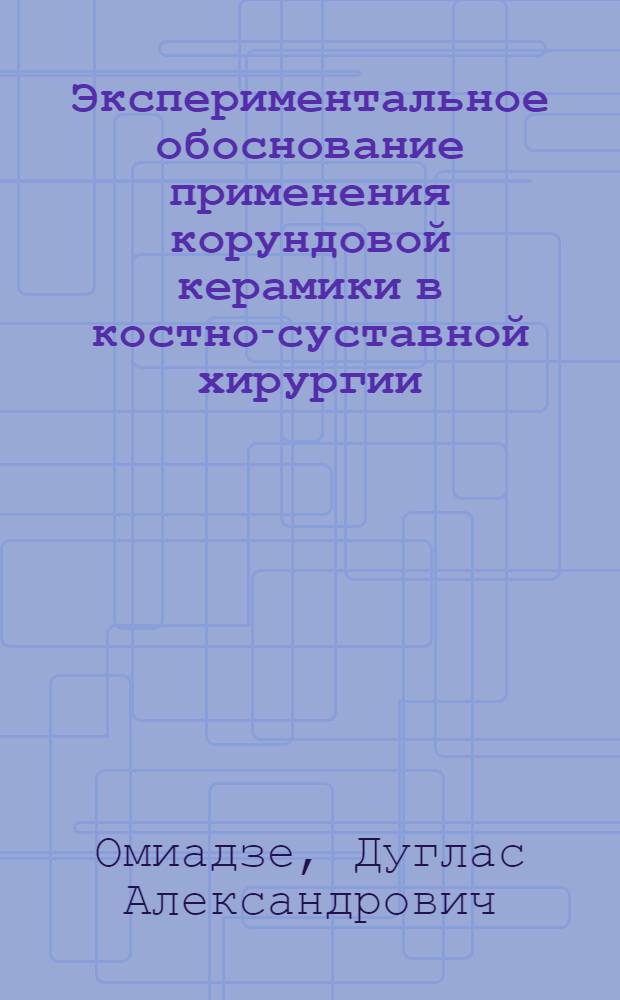 Экспериментальное обоснование применения корундовой керамики в костно-суставной хирургии

Омиадзе, Дуглас Александрович